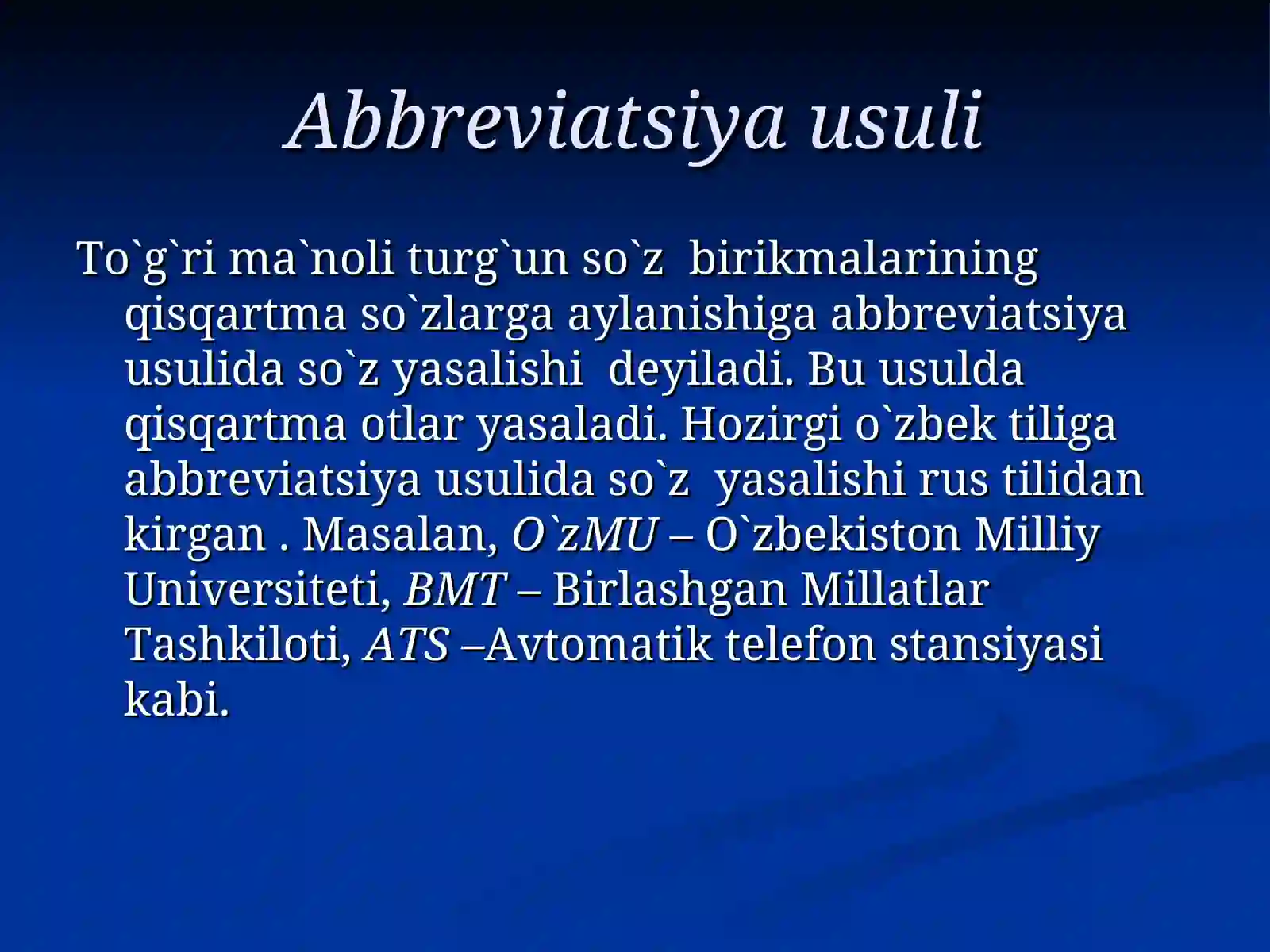 Abbreviatsiya usuli

To`g`ri ma`noli turg`un so`z birikmalarining qisqartma so`zlarga aylanishiga abbreviatsiya usulida so`z yasalishi deyiladi. Bu usulda qisqartma otlar yasaladi. Hozirgi o`zbek tiliga abbreviatsiya usulida so`z yasalishi rus tilidan kirgan . Masalan, O`zMU – O`zbekiston Milliy Universiteti, BMT – Birlashgan Millatlar Tashkiloti, ATS –Avtomatik telefon stansiyasi kabi.